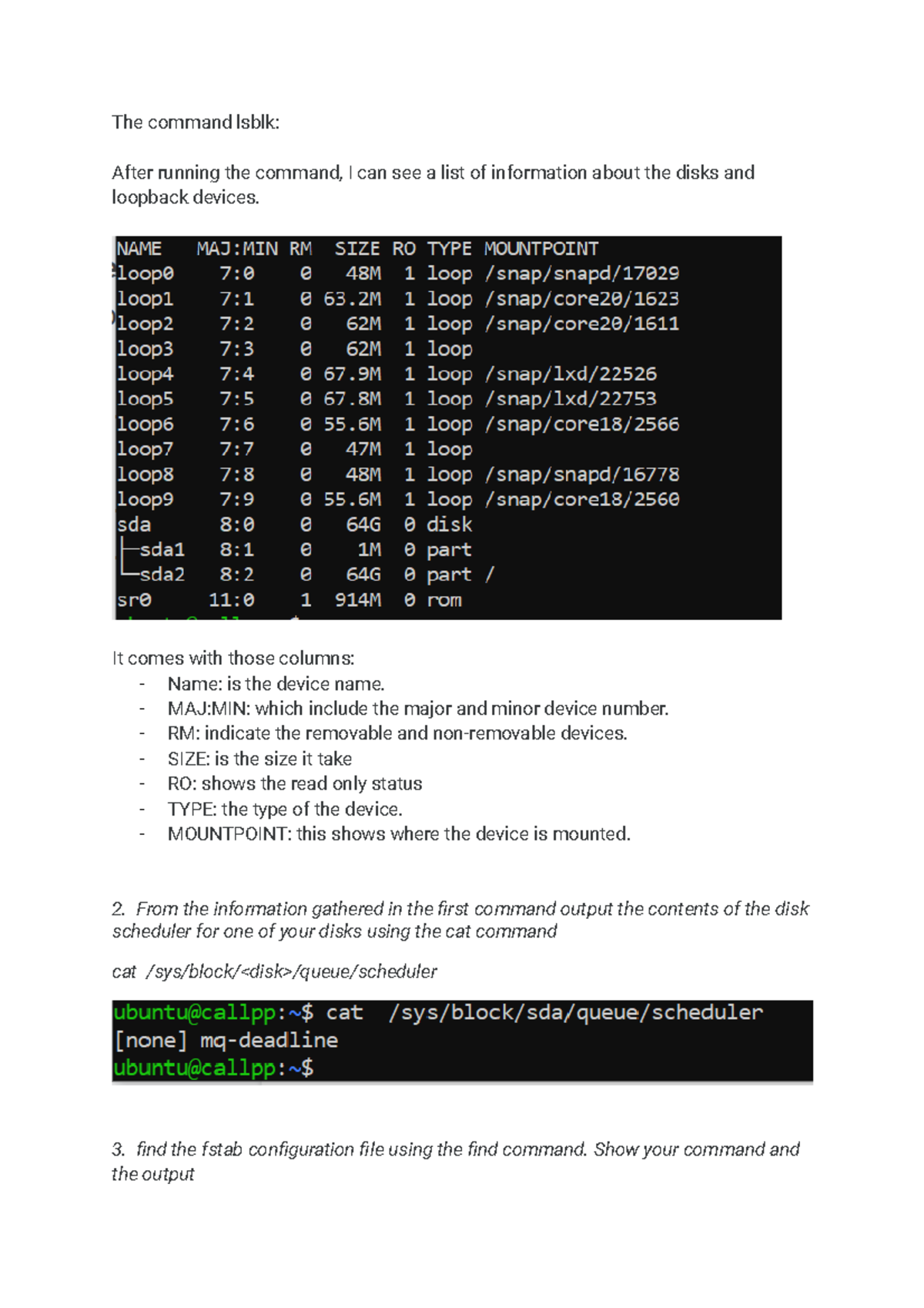 The command lsblk:

After running the command, I can see a list of information about the disks and loopback devices.

| NAME | MAJ:MIN | RM | SIZE | RO | TYPE | MOUNTPOINT |
|---|---|---|---|---|---|---|
| loop0 | 7:0 | 0 | 48M | 1 | loop | /snap/snapd/17029 |
| loop1 | 7:1 | 0 | 63.2M | 1 | loop | /snap/core20/1623 |
| loop2 | 7:2 | 0 | 62M | 1 | loop | /snap/core20/1611 |
| loop3 | 7:3 | 0 | 62M | 1 | loop | |
| loop4 | 7:4 | 0 | 67.9M | 1 | loop | /snap/lxd/22526 |
| loop5 | 7:5 | 0 | 67.8M | 1 | loop | /snap/lxd/22753 |
| loop6 | 7:6 | 0 | 55.6M | 1 | loop | /snap/core18/2566 |
| loop7 | 7:7 | 0 | 47M | 1 | loop | |
| loop8 | 7:8 | 0 | 48M | 1 | loop | /snap/snapd/16778 |
| loop9 | 7:9 | 0 | 55.6M | 1 | loop | /snap/core18/2560 |
| sda | 8:0 | 0 | 64G | 0 | disk | |
| ├─sda1 | 8:1 | 0 | 1M | 0 | part | |
| └─sda2 | 8:2 | 0 | 64G | 0 | part | / |
| sr0 | 11:0 | 1 | 914M | 0 | rom | |

It comes with those columns:
- Name: is the device name.
- MAJ:MIN: which include the major and minor device number.
- RM: indicate the removable and non-removable devices.
- SIZE: is the size it take
- RO: shows the read only status
- TYPE: the type of the device.
- MOUNTPOINT: this shows where the device is mounted.

2. From the information gathered in the first command output the contents of the disk scheduler for one of your disks using the cat command

cat /sys/block/<disk>/queue/scheduler

ubuntu@callpp:~$ cat /sys/block/sda/queue/scheduler
[none] mq-deadline
ubuntu@callpp:~$

3. find the fstab configuration file using the find command. Show your command and the output